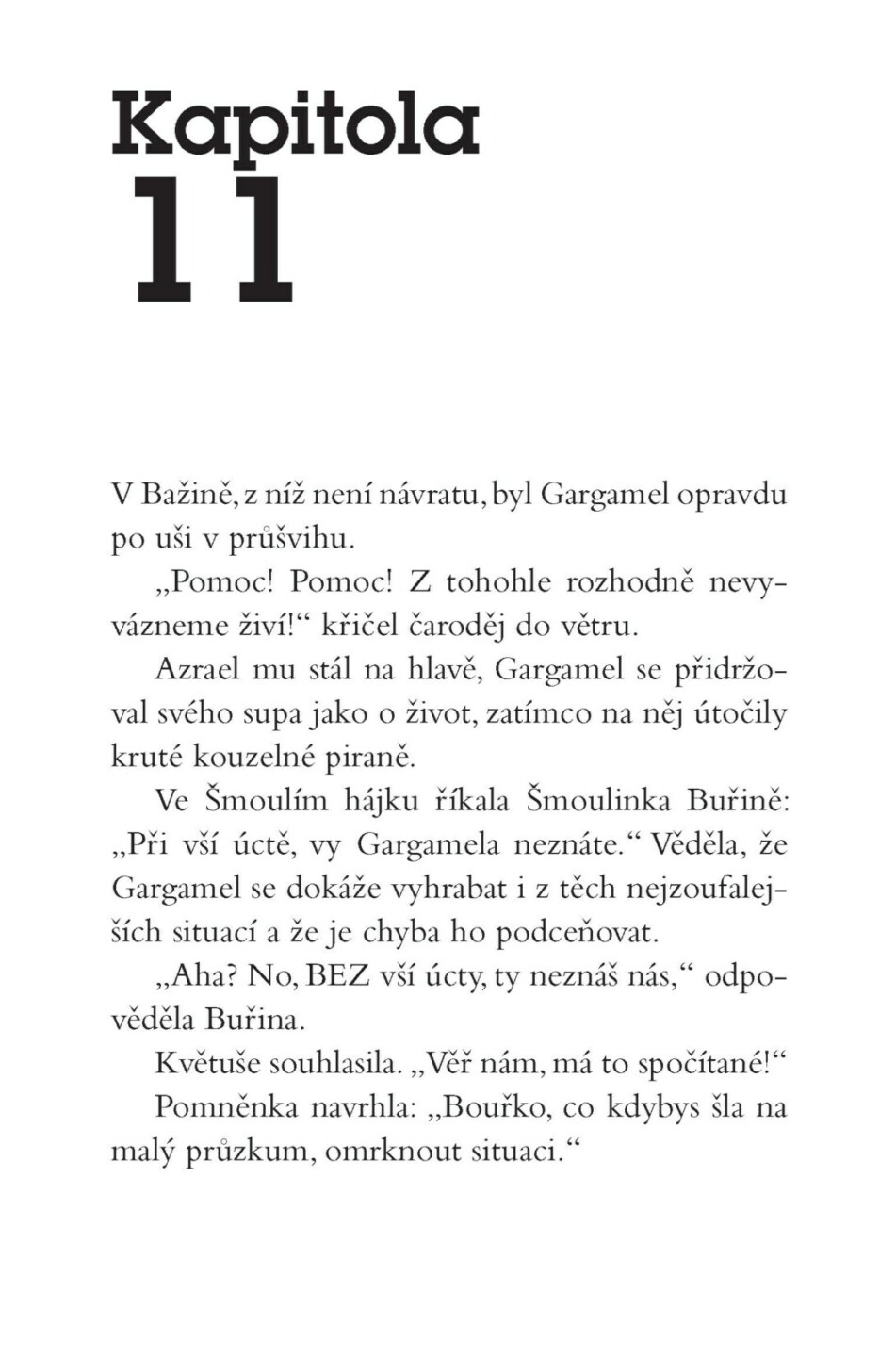 Kapitola
11

V Bažině, z níž není návratu, byl Gargamel opravdu po uši v průšvihu.

„Pomoc! Pomoc! Z tohohle rozhodně nevyvázneme živí!“ křičel čaroděj do větru.

Azrael mu stál na hlavě, Gargamel se přidržoval svého supa jako o život, zatímco na něj útočily kruté kouzelné piraně.

Ve Šmoulím hájku říkala Šmoulinka Buřině: „Při vší úctě, vy Gargamela neznáte.“ Věděla, že Gargamel se dokáže vyhrabat i z těch nejzoufalejších situací a že je chyba ho podceňovat.

„Aha? No, BEZ vší úcty, ty neznáš nás,“ odpověděla Buřina.

Květuše souhlasila. „Věř nám, má to spočítané!“

Pomněnka navrhla: „Bouřko, co kdybys šla na malý průzkum, omrknout situaci.“